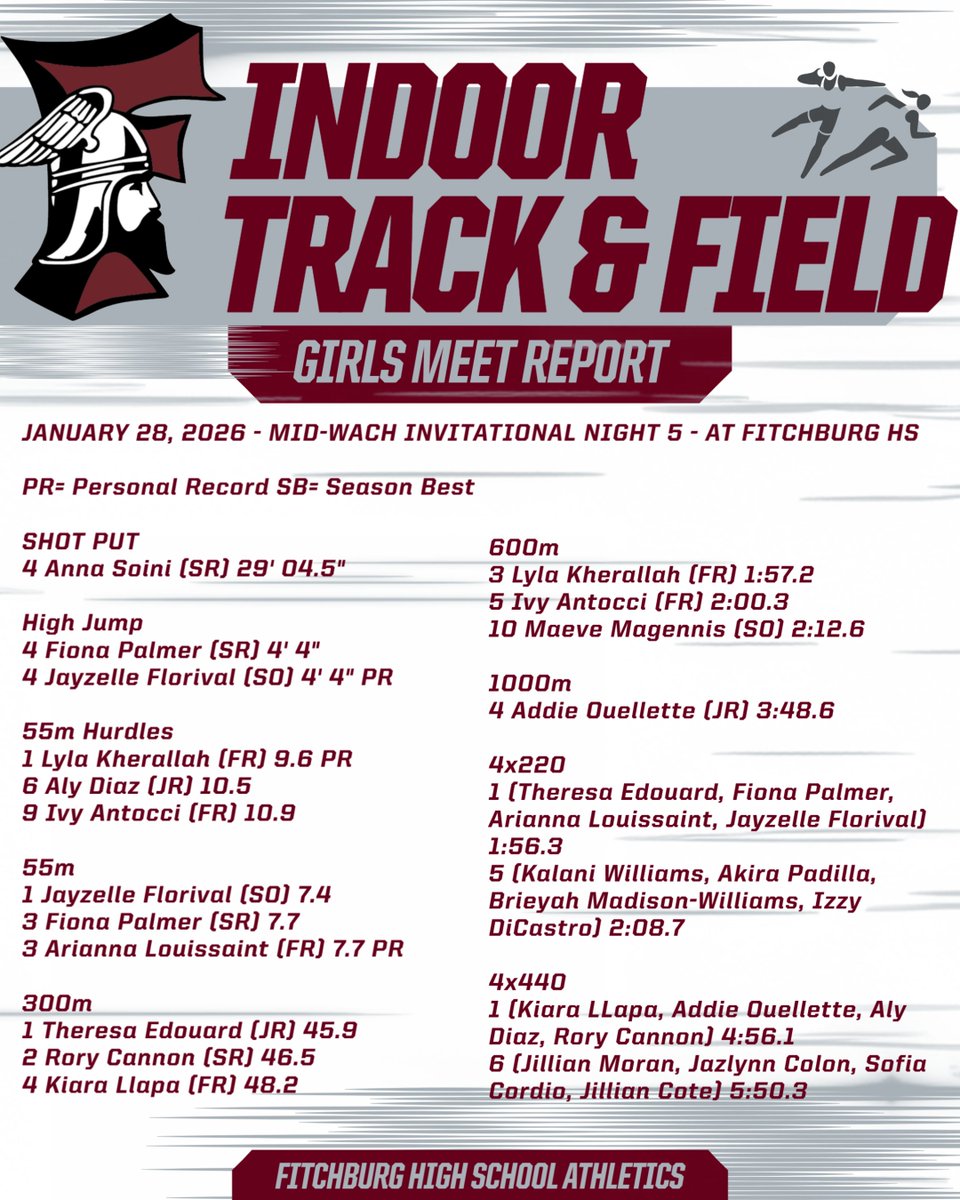 INDOOR TRACK & FIELD

GIRLS MEET REPORT

JANUARY 28, 2026 - MID-WACH INVITATIONAL NIGHT 5 - AT FITCHBURG HS

PR= Personal Record SB= Season Best

SHOT PUT
4 Anna Soini (SR) 29' 04.5"

High Jump
4 Fiona Palmer (SR) 4' 4"
4 Jayzelle Florival (SO) 4' 4" PR

55m Hurdles
1 Lyla Kherallah (FR) 9.6 PR
6 Aly Diaz (JR) 10.5
9 Ivy Antocci (FR) 10.9

55m
1 Jayzelle Florival (SO) 7.4
3 Fiona Palmer (SR) 7.7
3 Arianna Louissaint (FR) 7.7 PR

300m
1 Theresa Edouard (JR) 45.9
2 Rory Cannon (SR) 46.5
4 Kiara Llapa (FR) 48.2

600m
3 Lyla Kherallah (FR) 1:57.2
5 Ivy Antocci (FR) 2:00.3
10 Maeve Magennis (SO) 2:12.6

1000m
4 Addie Ouellette (JR) 3:48.6

4x220
1 (Theresa Edouard, Fiona Palmer, Arianna Louissaint, Jayzelle Florival) 1:56.3
5 (Kalani Williams, Akira Padilla, Brieyah Madison-Williams, Izzy DiCastro) 2:08.7

4x440
1 (Kiara LLapa, Addie Ouellette, Aly Diaz, Rory Cannon) 4:56.1
6 (Jillian Moran, Jazlynn Colon, Sofia Cordio, Jillian Cote) 5:50.3

FITCHBURG HIGH SCHOOL ATHLETICS